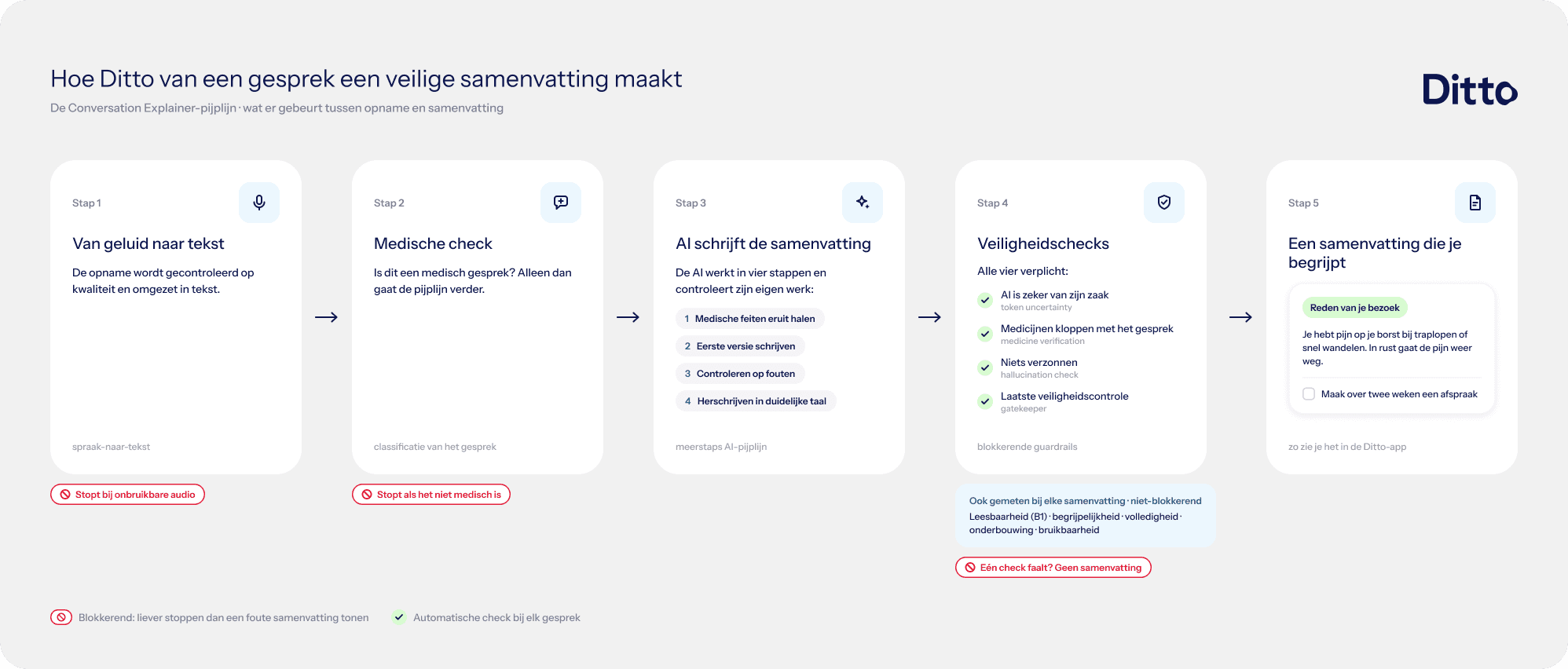 Hoe Ditto van een gesprek een veilige samenvatting maakt

De Conversation Explainer-pijplijn · wat er gebeurt tussen opname en samenvatting

Ditto

Stap 1

Van geluid naar tekst

De opname wordt gecontroleerd op kwaliteit en omgezet in tekst.

spraak-naar-tekst

Stopt bij onbruikbare audio

Stap 2

Medische check

Is dit een medisch gesprek? Alleen dan gaat de pijplijn verder.

classificatie van het gesprek

Stopt als het niet medisch is

Stap 3

AI schrijft de samenvatting

De AI werkt in vier stappen en controleert zijn eigen werk:

1 Medische feiten eruit halen

2 Eerste versie schrijven

3 Controleren op fouten

4 Herschrijven in duidelijke taal

meerstaps AI-pijplijn

Stap 4

Veiligheidschecks

Alle vier verplicht:

AI is zeker van zijn zaak
token uncertainty

Medicijnen kloppen met het gesprek
medicine verification

Niets verzonnen
hallucination check

Laatste veiligheidscontrole
gatekeeper

blokkerende guardrails

Ook gemeten bij elke samenvatting · niet-blokkerend
Leesbaarheid (B1) · begrijpelijkheid · volledigheid · onderbouwing · bruikbaarheid

Eén check faalt? Geen samenvatting

Stap 5

Een samenvatting die je begrijpt

Reden van je bezoek

Je hebt pijn op je borst bij traplopen of snel wandelen. In rust gaat de pijn weer weg.

Maak over twee weken een afspraak

zo zie je het in de Ditto-app

Blokkerend: liever stoppen dan een foute samenvatting tonen

Automatische check bij elk gesprek